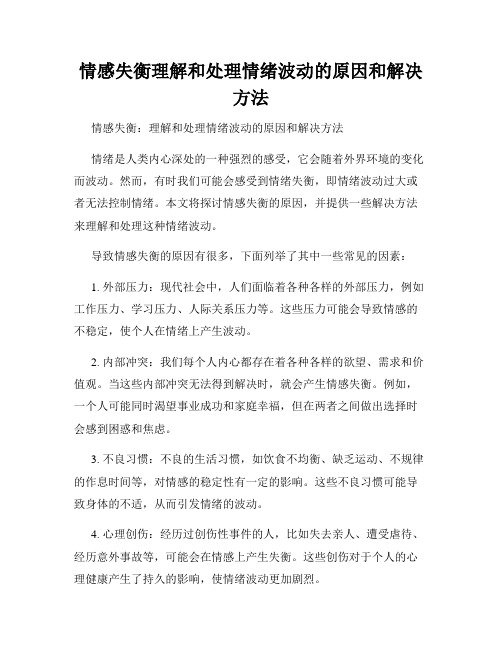 情感失衡理解和处理情绪波动的原因和解决方法

情感失衡：理解和处理情绪波动的原因和解决方法

情绪是人类内心深处的一种强烈的感受，它会随着外界环境的变化而波动。然而，有时我们可能会感受到情绪失衡，即情绪波动过大或者无法控制情绪。本文将探讨情感失衡的原因，并提供一些解决方法来理解和处理这种情绪波动。

导致情感失衡的原因有很多，下面列举了其中一些常见的因素：

1. 外部压力：现代社会中，人们面临着各种各样的外部压力，例如工作压力、学习压力、人际关系压力等。这些压力可能会导致情感的不稳定，使个人在情绪上产生波动。

2. 内部冲突：我们每个人内心都存在着各种各样的欲望、需求和价值观。当这些内部冲突无法得到解决时，就会产生情感失衡。例如，一个人可能同时渴望事业成功和家庭幸福，但在两者之间做出选择时会感到困惑和焦虑。

3. 不良习惯：不良的生活习惯，如饮食不均衡、缺乏运动、不规律的作息时间等，对情感的稳定性有一定的影响。这些不良习惯可能导致身体的不适，从而引发情绪的波动。

4. 心理创伤：经历过创伤性事件的人，比如失去亲人、遭受虐待、经历意外事故等，可能会在情感上产生失衡。这些创伤对于个人的心理健康产生了持久的影响，使情绪波动更加剧烈。